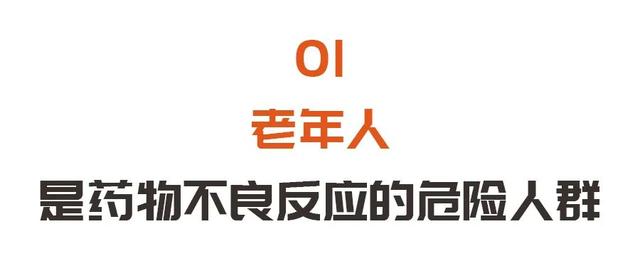 01
老年人
是药物不良反应的危险人群